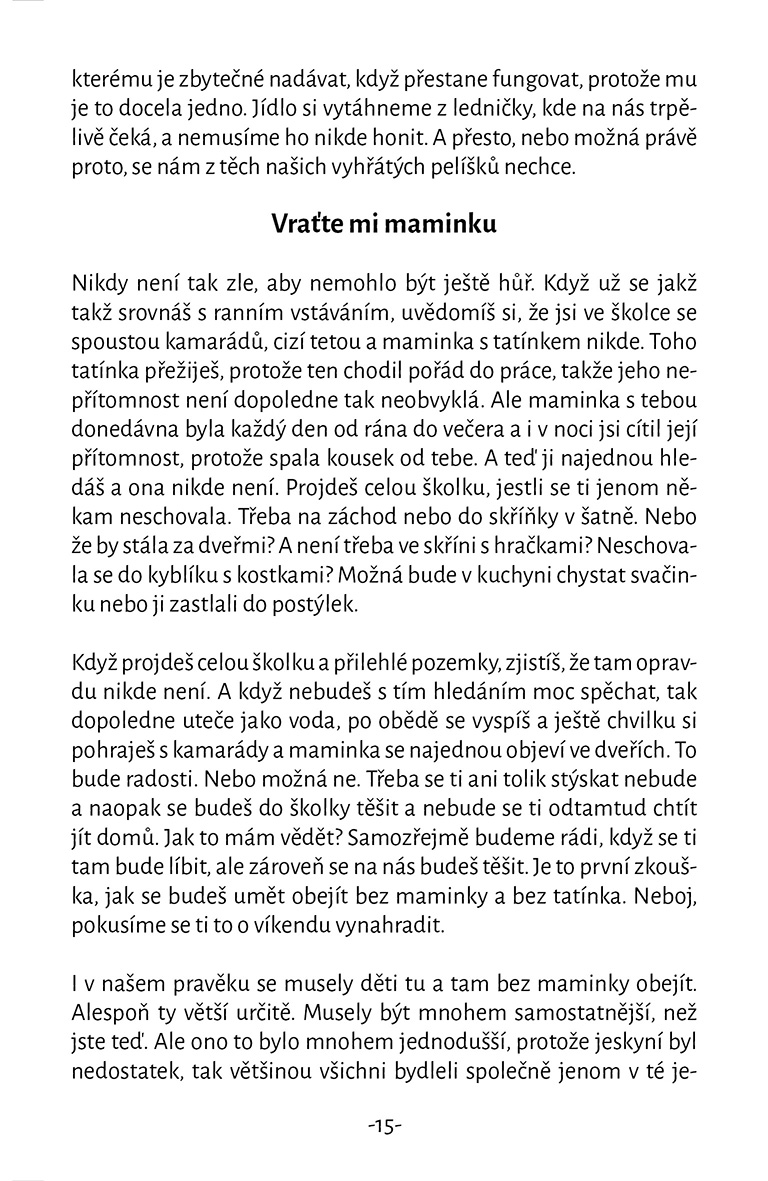 kterému je zbytečné nadávat, když přestane fungovat, protože mu je to docela jedno. Jídlo si vytáhneme z ledničky, kde na nás trpělivě čeká, a nemusíme ho nikde honit. A přesto, nebo možná právě proto, se nám z těch našich vyhřátých pelíšků nechce.

Vraťte mi maminku

Nikdy není tak zle, aby nemohlo být ještě hůř. Když už se jakž takž srovnáš s ranním vstáváním, uvědomíš si, že jsi ve školce se spoustou kamarádů, cizí tetou a maminka s tatínkem nikde. Toho tatínka přežiješ, protože ten chodil pořád do práce, takže jeho nepřítomnost není dopoledne tak neobvyklá. Ale maminka s tebou donedávna byla každý den od rána do večera a i v noci jsi cítil její přítomnost, protože spala kousek od tebe. A teď ji najednou hledáš a ona nikde není. Projdeš celou školku, jestli se ti jenom někam neschovala. Třeba na záchod nebo do skříňky v šatně. Nebo že by stála za dveřmi? A není třeba ve skříni s hračkami? Neschovala se do kyblíku s kostkami? Možná bude v kuchyni chystat svačinku nebo ji zastlali do postýlek.

Když projdeš celou školku a přilehlé pozemky, zjistíš, že tam opravdu nikde není. A když nebudeš s tím hledáním moc spěchat, tak dopoledne uteče jako voda, po obědě se vyspíš a ještě chvilku si pohraješ s kamarády a maminka se najednou objeví ve dveřích. To bude radosti. Nebo možná ne. Třeba se ti ani tolik stýskat nebude a naopak se budeš do školky těšit a nebude se ti odtamtud chtít jít domů. Jak to mám vědět? Samozřejmě budeme rádi, když se ti tam bude líbit, ale zároveň se na nás budeš těšit. Je to první zkouška, jak se budeš umět obejít bez maminky a bez tatínka. Neboj, pokusíme se ti to o víkendu vynahradit.

I v našem pravěku se musely děti tu a tam bez maminky obejít. Alespoň ty větší určitě. Musely být mnohem samostatnější, než jste teď. Ale ono to bylo mnohem jednodušší, protože jeskyní byl nedostatek, tak většinou všichni bydleli společně jenom v té je-

-15-